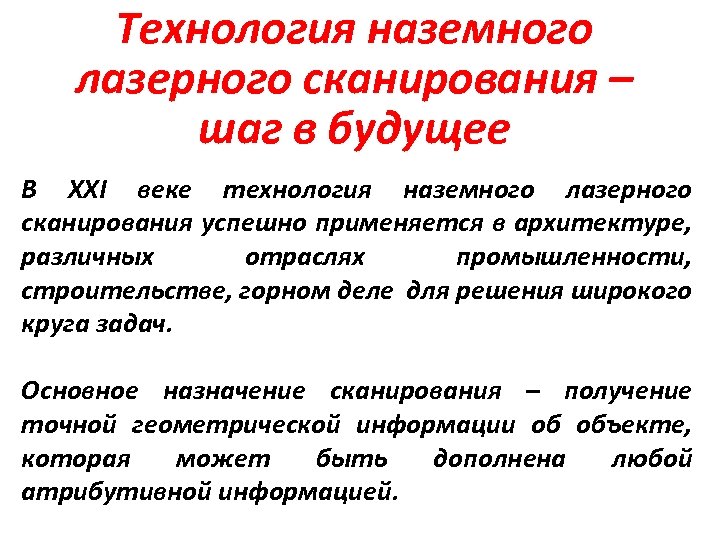 Технология наземного лазерного сканирования – шаг в будущее

В XXI веке технология наземного лазерного сканирования успешно применяется в архитектуре, различных отраслях промышленности, строительстве, горном деле для решения широкого круга задач.

Основное назначение сканирования – получение точной геометрической информации об объекте, которая может быть дополнена любой атрибутивной информацией.